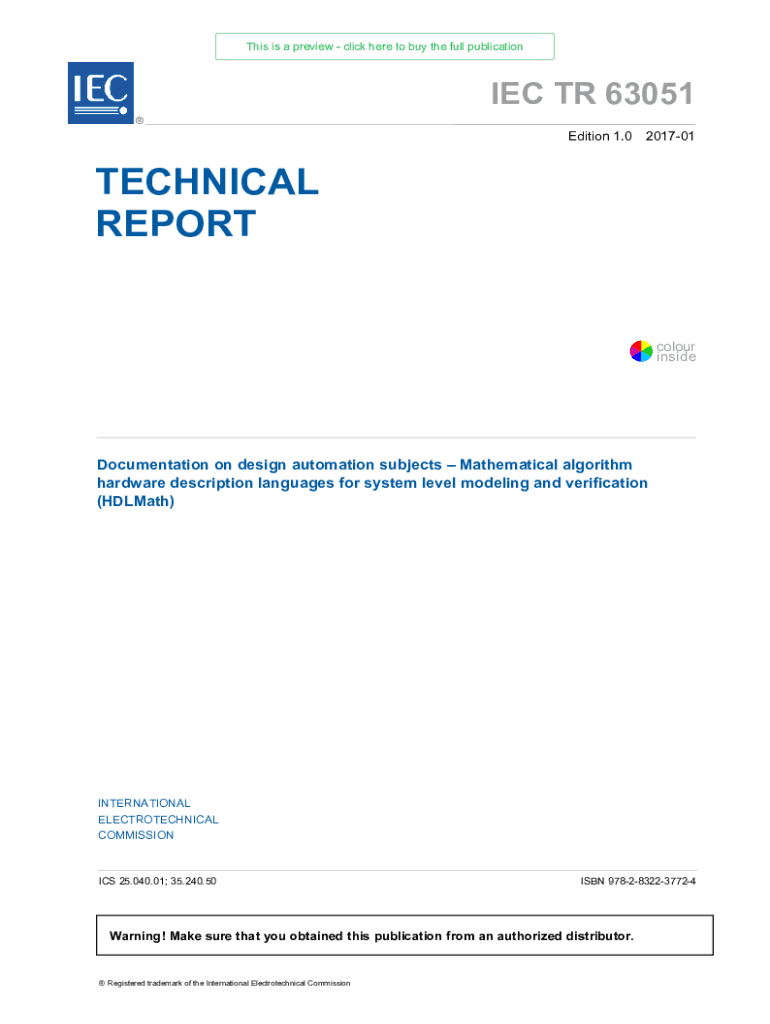 This is a preview - click here to buy the full publication

IEC
®

IEC TR 63051

Edition 1.0 2017-01

TECHNICAL REPORT

colour inside

Documentation on design automation subjects – Mathematical algorithm hardware description languages for system level modeling and verification (HDLMath)

INTERNATIONAL ELECTROTECHNICAL COMMISSION

ICS 25.040.01; 35.240.50

ISBN 978-2-8322-3772-4

Warning! Make sure that you obtained this publication from an authorized distributor.

® Registered trademark of the International Electrotechnical Commission